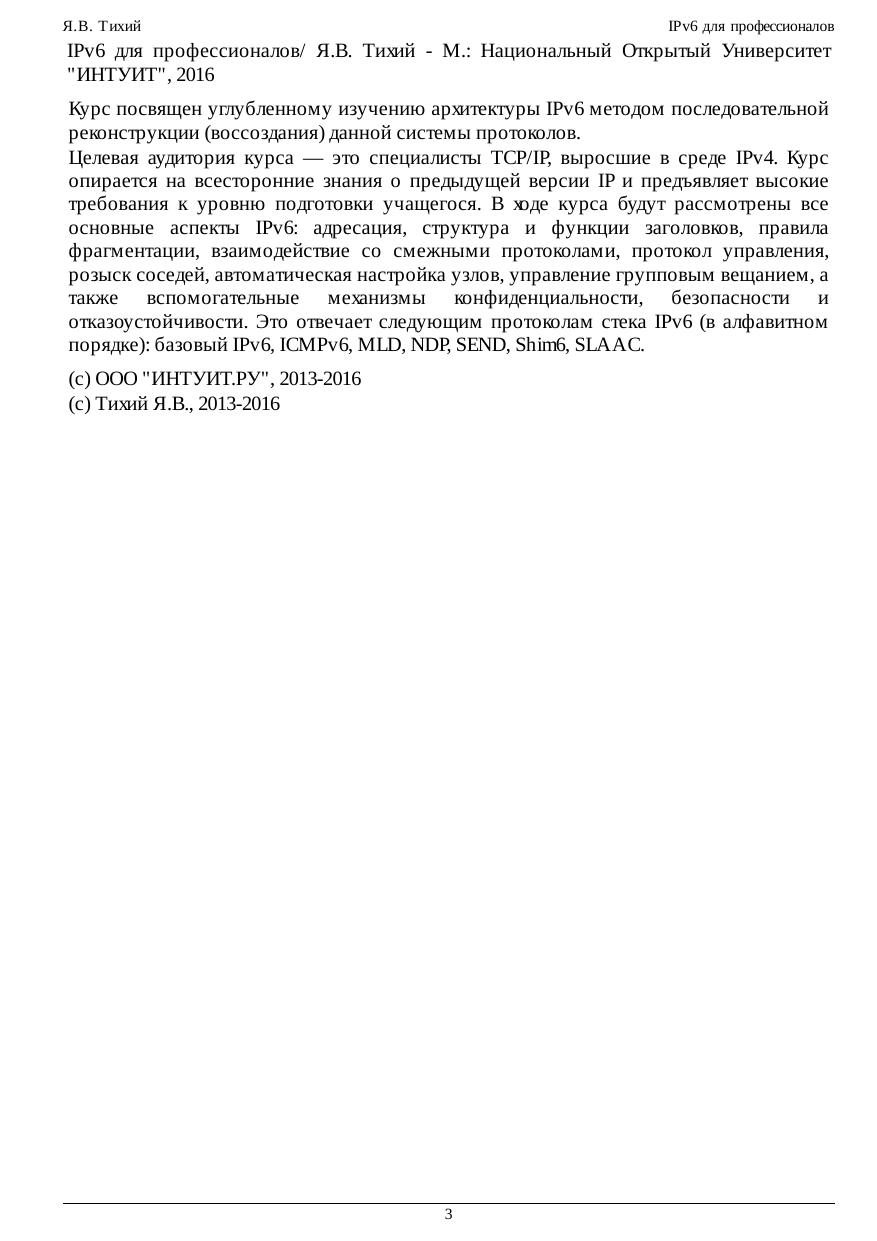 Я.В. Тихий

IPv6 для профессионалов

IPv6 для профессионалов/ Я.В. Тихий - М.: Национальный Открытый Университет "ИНТУИТ", 2016

Курс посвящен углубленному изучению архитектуры IPv6 методом последовательной реконструкции (воссоздания) данной системы протоколов.

Целевая аудитория курса — это специалисты TCP/IP, выросшие в среде IPv4. Курс опирается на всесторонние знания о предыдущей версии IP и предъявляет высокие требования к уровню подготовки учащегося. В ходе курса будут рассмотрены все основные аспекты IPv6: адресация, структура и функции заголовков, правила фрагментации, взаимодействие со смежными протоколами, протокол управления, розыск соседей, автоматическая настройка узлов, управление групповым вещанием, а также вспомогательные механизмы конфиденциальности, безопасности и отказоустойчивости. Это отвечает следующим протоколам стека IPv6 (в алфавитном порядке): базовый IPv6, ICMPv6, MLD, NDP, SEND, Shim6, SLAAC.

(c) ООО "ИНТУИТ.РУ", 2013-2016
(c) Тихий Я.В., 2013-2016

3